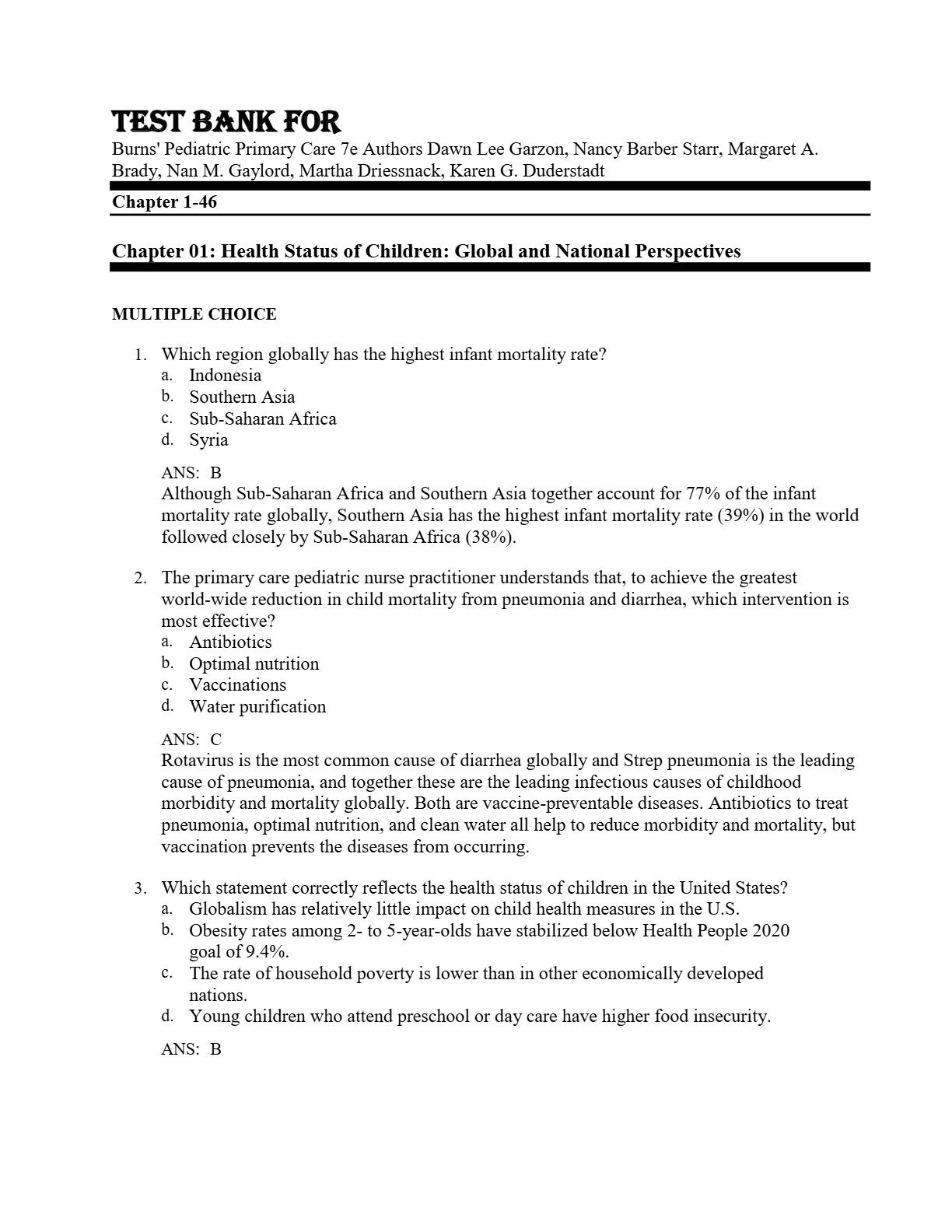 TEST BANK FOR
Burns' Pediatric Primary Care 7e Authors Dawn Lee Garzon, Nancy Barber Starr, Margaret A. Brady, Nan M. Gaylord, Martha Driessnack, Karen G. Duderstadt

Chapter 1-46

Chapter 01: Health Status of Children: Global and National Perspectives

MULTIPLE CHOICE

1. Which region globally has the highest infant mortality rate?
a. Indonesia
b. Southern Asia
c. Sub-Saharan Africa
d. Syria

ANS: B
Although Sub-Saharan Africa and Southern Asia together account for 77% of the infant mortality rate globally, Southern Asia has the highest infant mortality rate (39%) in the world followed closely by Sub-Saharan Africa (38%).

2. The primary care pediatric nurse practitioner understands that, to achieve the greatest world-wide reduction in child mortality from pneumonia and diarrhea, which intervention is most effective?
a. Antibiotics
b. Optimal nutrition
c. Vaccinations
d. Water purification

ANS: C
Rotavirus is the most common cause of diarrhea globally and Strep pneumonia is the leading cause of pneumonia, and together these are the leading infectious causes of childhood morbidity and mortality globally. Both are vaccine-preventable diseases. Antibiotics to treat pneumonia, optimal nutrition, and clean water all help to reduce morbidity and mortality, but vaccination prevents the diseases from occurring.

3. Which statement correctly reflects the health status of children in the United States?
a. Globalism has relatively little impact on child health measures in the U.S.
b. Obesity rates among 2- to 5-year-olds have stabilized below Health People 2020 goal of 9.4%.
c. The rate of household poverty is lower than in other economically developed nations.
d. Young children who attend preschool or day care have higher food insecurity.

ANS: B